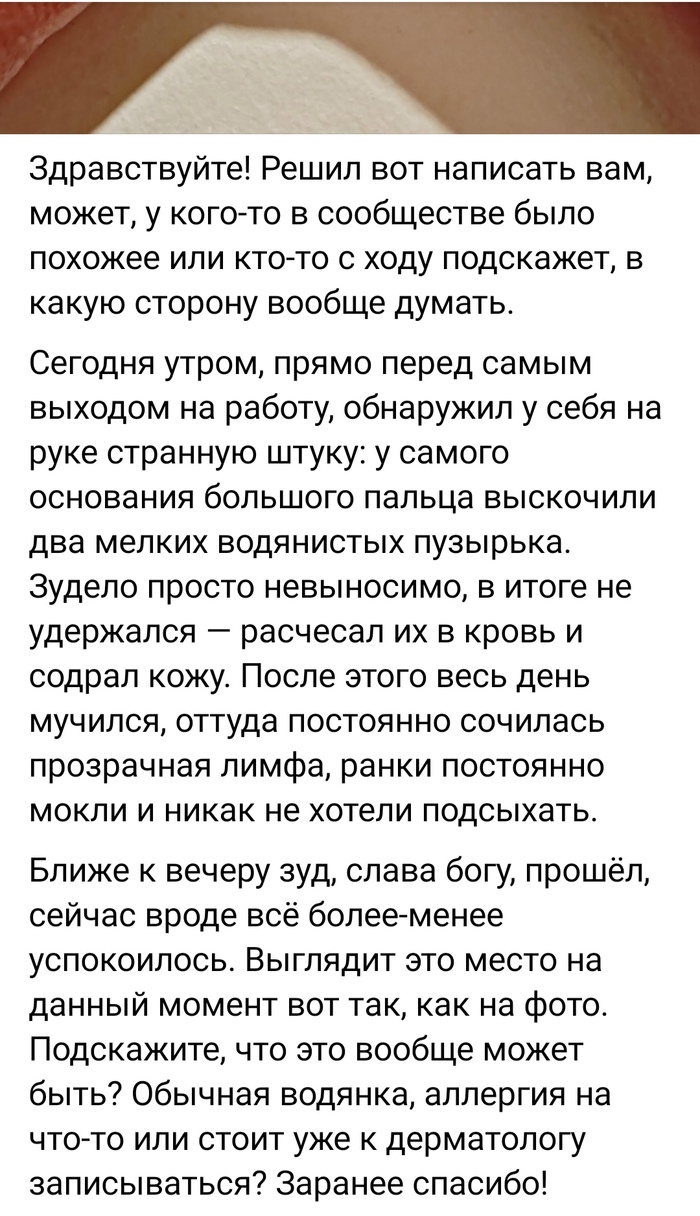 Здравствуйте! Решил вот написать вам, может, у кого-то в сообществе было похожее или кто-то с ходу подскажет, в какую сторону вообще думать.

Сегодня утром, прямо перед самым выходом на работу, обнаружил у себя на руке странную штуку: у самого основания большого пальца выскочили два мелких водянистых пузырька. Зудело просто невыносимо, в итоге не удержался — расчесал их в кровь и содрал кожу. После этого весь день мучился, оттуда постоянно сочилась прозрачная лимфа, ранки постоянно мокли и никак не хотели подсыхать.

Ближе к вечеру зуд, слава богу, прошёл, сейчас вроде всё более-менее успокоилось. Выглядит это место на данный момент вот так, как на фото. Подскажите, что это вообще может быть? Обычная водянка, аллергия на что-то или стоит уже к дерматологу записываться? Заранее спасибо!